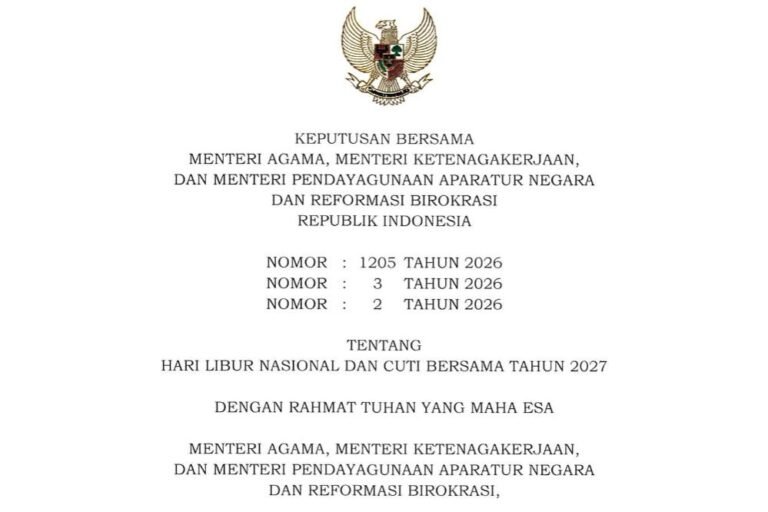 KEPUTUSAN BERSAMA
MENTERI AGAMA, MENTERI KETENAGAKERJAAN,
DAN MENTERI PENDAYAGUNAAN APARATUR NEGARA
DAN REFORMASI BIROKRASI
REPUBLIK INDONESIA

NOMOR : 1205 TAHUN 2026
NOMOR : 3 TAHUN 2026
NOMOR : 2 TAHUN 2026

TENTANG
HARI LIBUR NASIONAL DAN CUTI BERSAMA TAHUN 2027

DENGAN RAHMAT TUHAN YANG MAHA ESA

MENTERI AGAMA, MENTERI KETENAGAKERJAAN,
DAN MENTERI PENDAYAGUNAAN APARATUR NEGARA
DAN REFORMASI BIROKRASI,